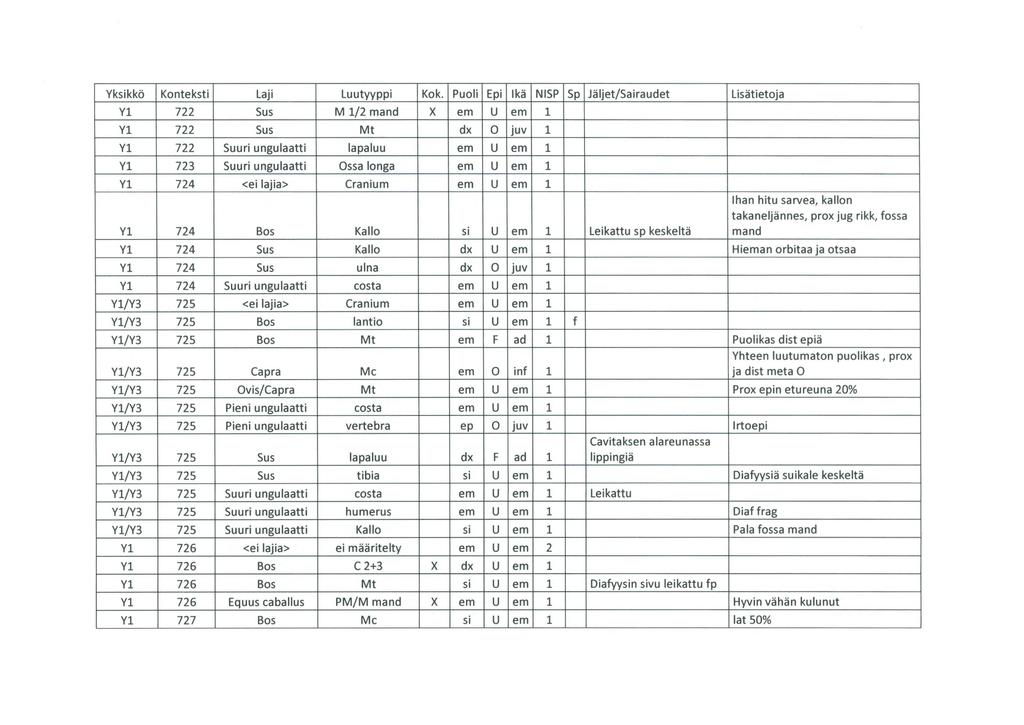 | Yksikkö | Konteksti | Laji | Luutyyppi | Kok. | Puoli | Epi | Ikä | NISP | Sp | Jäljet/Sairaudet | Lisätietoja |
|---|---|---|---|---|---|---|---|---|---|---|---|
| Y1 | 722 | Sus | M 1/2 mand | X | em | U | em | 1 | | | |
| Y1 | 722 | Sus | Mt | | dx | O | juv | 1 | | | |
| Y1 | 722 | Suuri ungulaatti | lapaluu | | em | U | em | 1 | | | |
| Y1 | 723 | Suuri ungulaatti | Ossa longa | | em | U | em | 1 | | | |
| Y1 | 724 | <ei lajia> | Cranium | | em | U | em | 1 | | | |
| Y1 | 724 | Bos | Kallo | | si | U | em | 1 | | Leikattu sp keskeltä | Ihan hitu sarvea, kallon takaneljännes, prox jug rikk, fossa mand |
| Y1 | 724 | Sus | Kallo | | dx | U | em | 1 | | | Hieman orbitaa ja otsaa |
| Y1 | 724 | Sus | ulna | | dx | O | juv | 1 | | | |
| Y1 | 724 | Suuri ungulaatti | costa | | em | U | em | 1 | | | |
| Y1/Y3 | 725 | <ei lajia> | Cranium | | em | U | em | 1 | | | |
| Y1/Y3 | 725 | Bos | lantio | | si | U | em | 1 | f | | |
| Y1/Y3 | 725 | Bos | Mt | | em | F | ad | 1 | | | Puolikas dist epiä |
| Y1/Y3 | 725 | Capra | Mc | | em | O | inf | 1 | | | Yhteen luutumaton puolikas , prox ja dist meta O |
| Y1/Y3 | 725 | Ovis/Capra | Mt | | em | U | em | 1 | | | Prox epin etureuna 20% |
| Y1/Y3 | 725 | Pieni ungulaatti | costa | | em | U | em | 1 | | | |
| Y1/Y3 | 725 | Pieni ungulaatti | vertebra | | ep | O | juv | 1 | | | Irtoepi |
| Y1/Y3 | 725 | Sus | lapaluu | | dx | F | ad | 1 | | Cavitaksen alareunassa lippingiä | |
| Y1/Y3 | 725 | Sus | tibia | | si | U | em | 1 | | | Diafyysiä suikale keskeltä |
| Y1/Y3 | 725 | Suuri ungulaatti | costa | | em | U | em | 1 | | Leikattu | |
| Y1/Y3 | 725 | Suuri ungulaatti | humerus | | em | U | em | 1 | | | Diaf frag |
| Y1/Y3 | 725 | Suuri ungulaatti | Kallo | | si | U | em | 1 | | | Pala fossa mand |
| Y1 | 726 | <ei lajia> | ei määritelty | | em | U | em | 2 | | | |
| Y1 | 726 | Bos | C 2+3 | X | dx | U | em | 1 | | | |
| Y1 | 726 | Bos | Mt | | si | U | em | 1 | | Diafyysin sivu leikattu fp | |
| Y1 | 726 | Equus caballus | PM/M mand | X | em | U | em | 1 | | | Hyvin vähän kulunut |
| Y1 | 727 | Bos | Mc | | si | U | em | 1 | | | lat 50% |